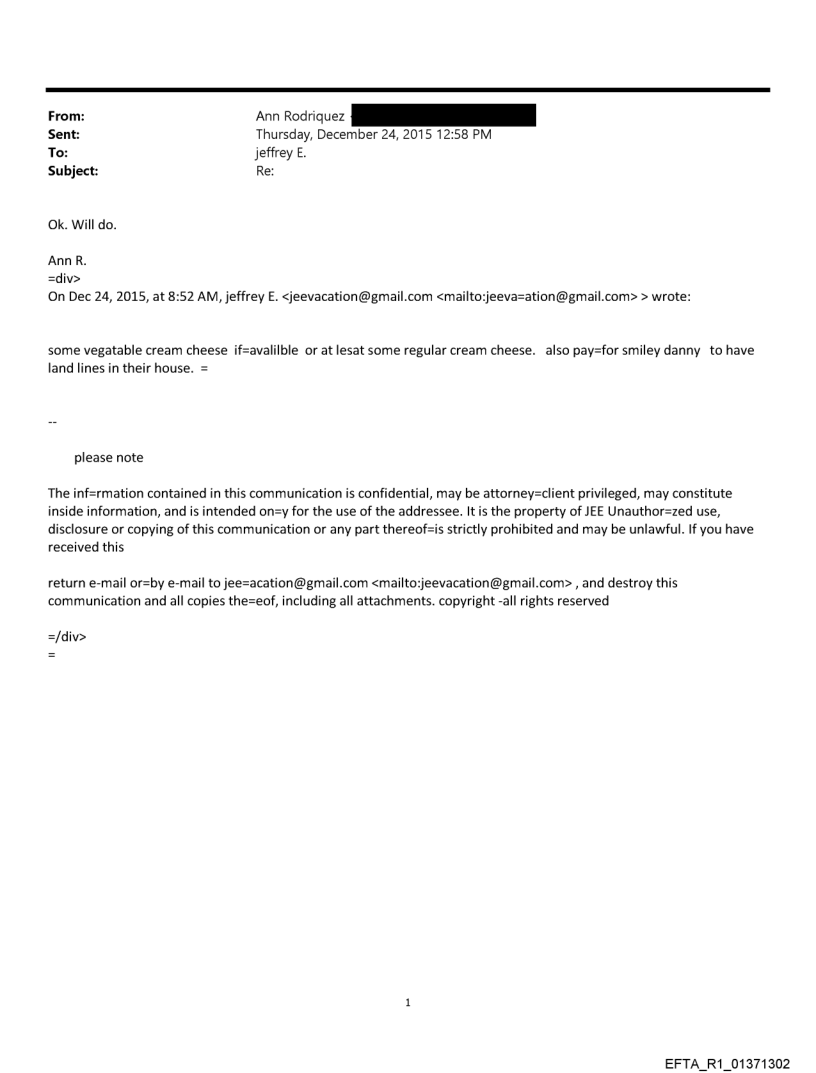 From: Ann Rodriquez
Sent: Thursday, December 24, 2015 12:58 PM
To: jeffrey E.
Subject: Re:

Ok. Will do.

Ann R.
=div>
On Dec 24, 2015, at 8:52 AM, jeffrey E. <jeevacation@gmail.com <mailto:jeeva=ation@gmail.com> > wrote:

some vegatable cream cheese if=avalilble or at lesat some regular cream cheese. also pay=for smiley danny to have land lines in their house. =

--

please note

The inf=rmation contained in this communication is confidential, may be attorney=client privileged, may constitute inside information, and is intended on=y for the use of the addressee. It is the property of JEE Unauthor=zed use, disclosure or copying of this communication or any part thereof=is strictly prohibited and may be unlawful. If you have received this

return e-mail or=by e-mail to jee=acation@gmail.com <mailto:jeevacation@gmail.com> , and destroy this communication and all copies the=eof, including all attachments. copyright -all rights reserved

=/div>
=

1

EFTA_R1_01371302